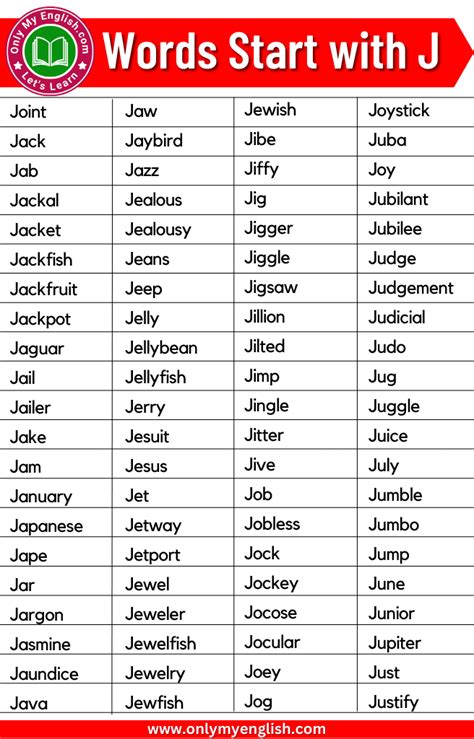 Only My English.com
Let's Learn

Words Start with J

| Joint | Jaw | Jewish | Joystick |
|---|---|---|---|
| Jack | Jaybird | Jibe | Juba |
| Jab | Jazz | Jiffy | Joy |
| Jackal | Jealous | Jig | Jubilant |
| Jacket | Jealousy | Jigger | Jubilee |
| Jackfish | Jeans | Jiggle | Judge |
| Jackfruit | Jeep | Jigsaw | Judgement |
| Jackpot | Jelly | Jillion | Judicial |
| Jaguar | Jellybean | Jilted | Judo |
| Jail | Jellyfish | Jimp | Jug |
| Jailer | Jerry | Jingle | Juggle |
| Jake | Jesuit | Jitter | Juice |
| Jam | Jesus | Jive | July |
| January | Jet | Job | Jumble |
| Japanese | Jetway | Jobless | Jumbo |
| Jape | Jetport | Jock | Jump |
| Jar | Jewel | Jockey | June |
| Jargon | Jeweler | Jocose | Junior |
| Jasmine | Jewelfish | Jocular | Jupiter |
| Jaundice | Jewelry | Joey | Just |
| Java | Jewfish | Jog | Justify |

www.onlymyenglish.com